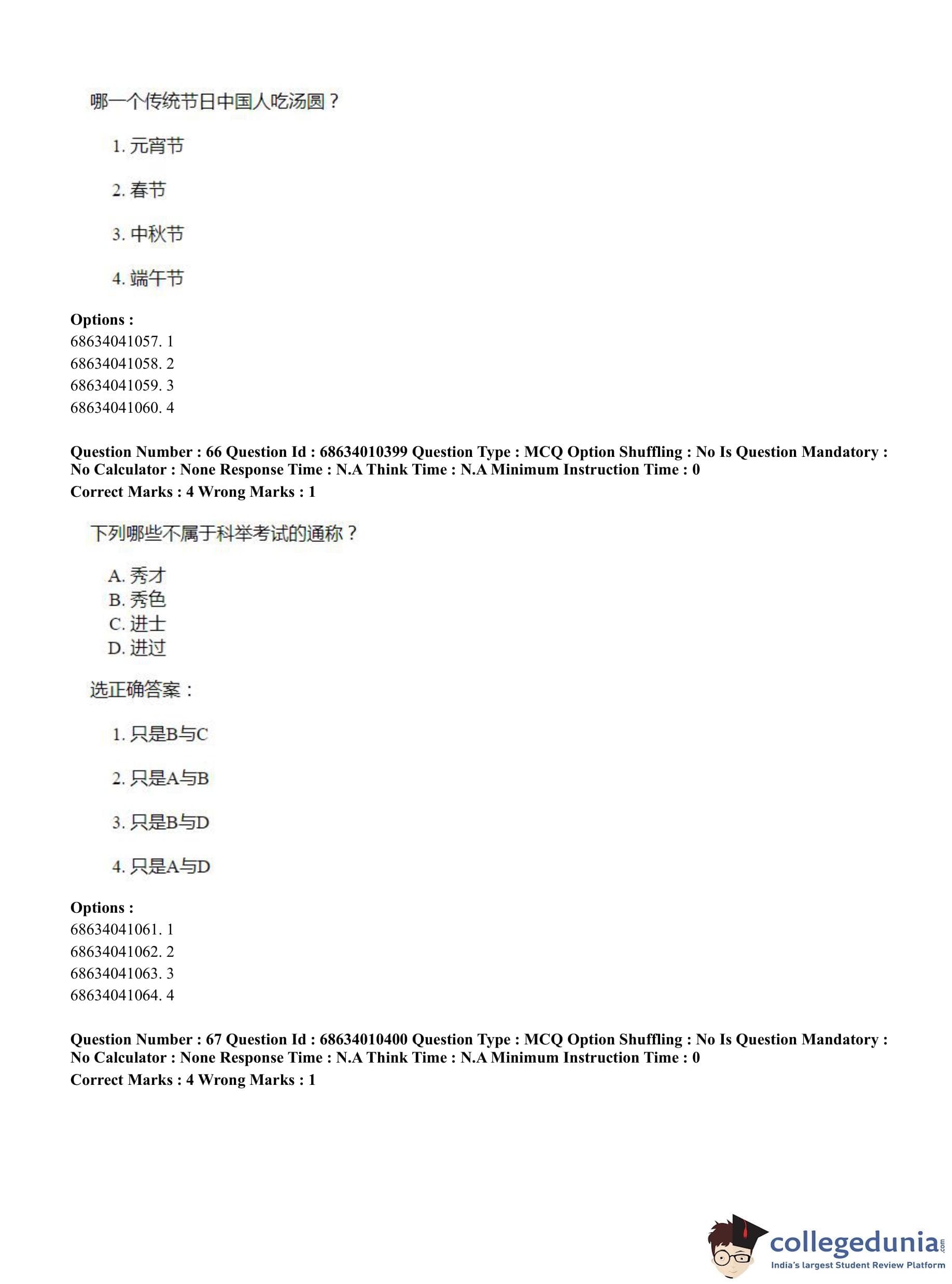 哪一个传统节日中国人吃汤圆？

1. 元宵节

2. 春节

3. 中秋节

4. 端午节

**Options :**
68634041057. 1
68634041058. 2
68634041059. 3
68634041060. 4

**Question Number : 66 Question Id : 68634010399 Question Type : MCQ Option Shuffling : No Is Question Mandatory : No Calculator : None Response Time : N.A Think Time : N.A Minimum Instruction Time : 0**
**Correct Marks : 4 Wrong Marks : 1**

下列哪些不属于科举考试的通称？

A. 秀才
B. 秀色
C. 进士
D. 进过

选正确答案：

1. 只是B与C

2. 只是A与B

3. 只是B与D

4. 只是A与D

**Options :**
68634041061. 1
68634041062. 2
68634041063. 3
68634041064. 4

**Question Number : 67 Question Id : 68634010400 Question Type : MCQ Option Shuffling : No Is Question Mandatory : No Calculator : None Response Time : N.A Think Time : N.A Minimum Instruction Time : 0**
**Correct Marks : 4 Wrong Marks : 1**

collegedunia.com
India's largest Student Review Platform